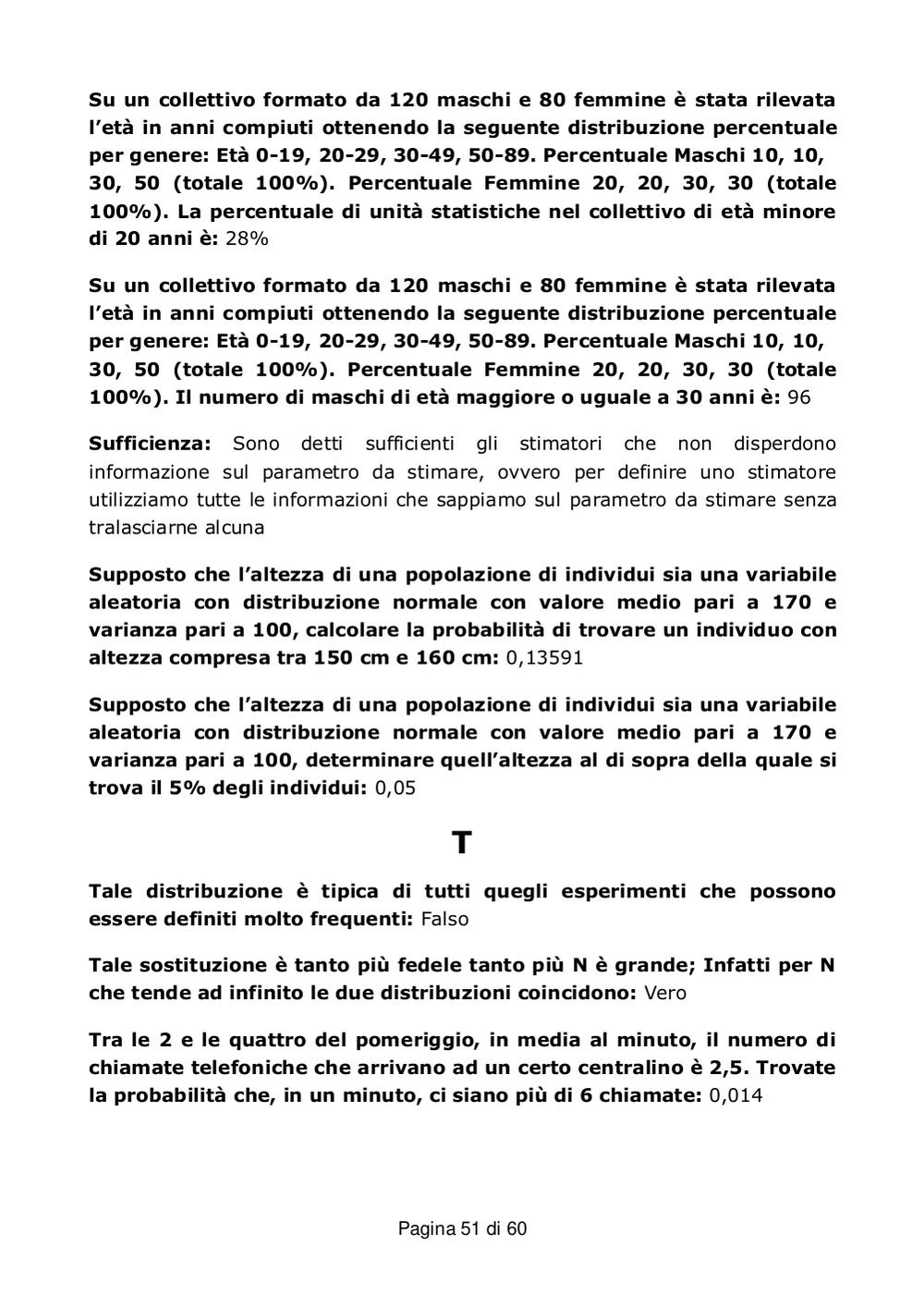 Su un collettivo formato da 120 maschi e 80 femmine è stata rilevata l'età in anni compiuti ottenendo la seguente distribuzione percentuale per genere: Età 0-19, 20-29, 30-49, 50-89. Percentuale Maschi 10, 10, 30, 50 (totale 100%). Percentuale Femmine 20, 20, 30, 30 (totale 100%). La percentuale di unità statistiche nel collettivo di età minore di 20 anni è: 28%

Su un collettivo formato da 120 maschi e 80 femmine è stata rilevata l'età in anni compiuti ottenendo la seguente distribuzione percentuale per genere: Età 0-19, 20-29, 30-49, 50-89. Percentuale Maschi 10, 10, 30, 50 (totale 100%). Percentuale Femmine 20, 20, 30, 30 (totale 100%). Il numero di maschi di età maggiore o uguale a 30 anni è: 96

Sufficienza: Sono detti sufficienti gli stimatori che non disperdono informazione sul parametro da stimare, ovvero per definire uno stimatore utilizziamo tutte le informazioni che sappiamo sul parametro da stimare senza tralasciarne alcuna

Supposto che l'altezza di una popolazione di individui sia una variabile aleatoria con distribuzione normale con valore medio pari a 170 e varianza pari a 100, calcolare la probabilità di trovare un individuo con altezza compresa tra 150 cm e 160 cm: 0,13591

Supposto che l'altezza di una popolazione di individui sia una variabile aleatoria con distribuzione normale con valore medio pari a 170 e varianza pari a 100, determinare quell'altezza al di sopra della quale si trova il 5% degli individui: 0,05

T

Tale distribuzione è tipica di tutti quegli esperimenti che possono essere definiti molto frequenti: Falso

Tale sostituzione è tanto più fedele tanto più N è grande; Infatti per N che tende ad infinito le due distribuzioni coincidono: Vero

Tra le 2 e le quattro del pomeriggio, in media al minuto, il numero di chiamate telefoniche che arrivano ad un certo centralino è 2,5. Trovate la probabilità che, in un minuto, ci siano più di 6 chiamate: 0,014

Pagina 51 di 60